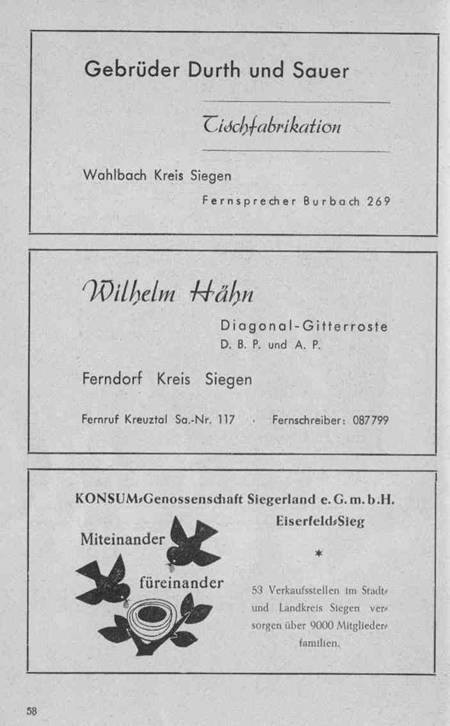 Gebrüder Durth und Sauer

Tischfabrikation

Wahlbach Kreis Siegen

Fernsprecher Burbach 269

Wilhelm Hähn

Diagonal-Gitterroste
D. B. P. und A. P.

Ferndorf Kreis Siegen

Fernruf Kreuztal Sa.-Nr. 117 · Fernschreiber: 087799

KONSUM-Genossenschaft Siegerland e. G. m. b. H.
Eiserfeld-Sieg

Miteinander

füreinander

*

53 Verkaufsstellen im Stadt- und Landkreis Siegen versorgen über 9000 Mitgliederfamilien.

58